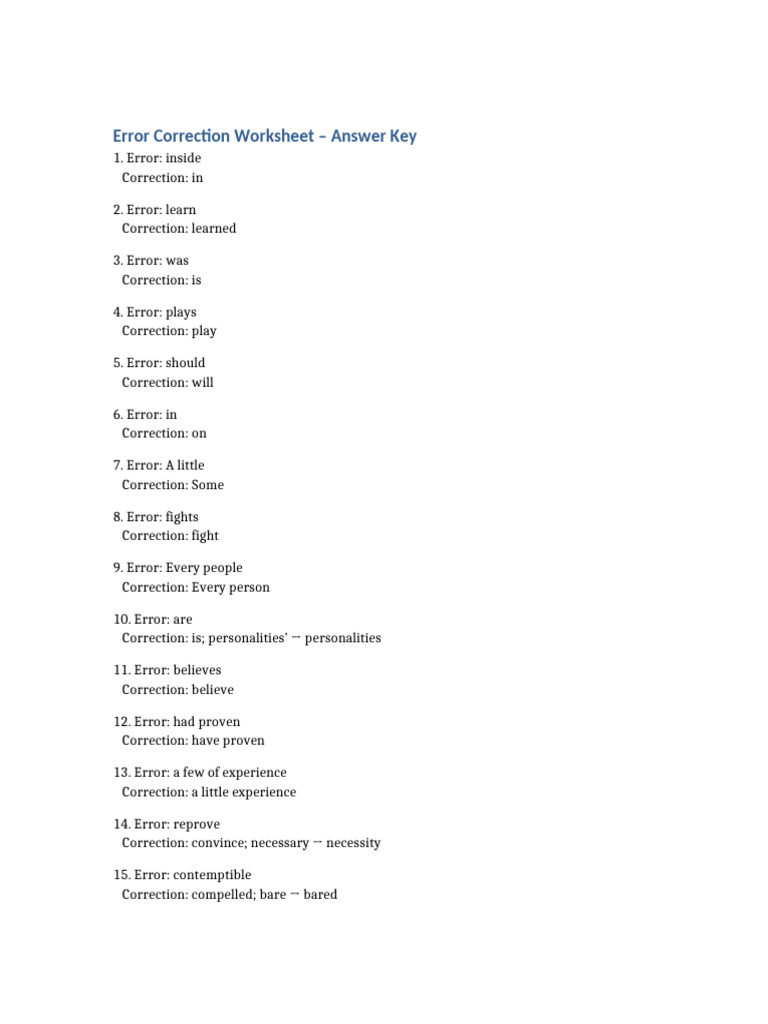 Error Correction Worksheet – Answer Key

1. Error: inside
Correction: in

2. Error: learn
Correction: learned

3. Error: was
Correction: is

4. Error: plays
Correction: play

5. Error: should
Correction: will

6. Error: in
Correction: on

7. Error: A little
Correction: Some

8. Error: fights
Correction: fight

9. Error: Every people
Correction: Every person

10. Error: are
Correction: is; personalities' → personalities

11. Error: believes
Correction: believe

12. Error: had proven
Correction: have proven

13. Error: a few of experience
Correction: a little experience

14. Error: reprove
Correction: convince; necessary → necessity

15. Error: contemptible
Correction: compelled; bare → bared